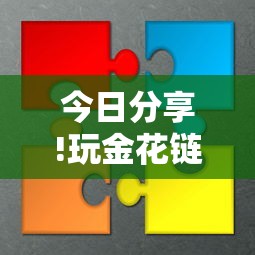 今日分享
!玩金花链